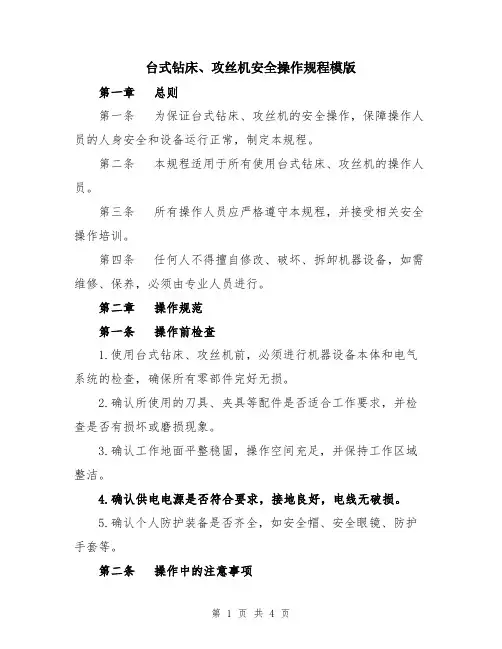 台式钻床、攻丝机安全操作规程模版

第一章　总则

第一条　为保证台式钻床、攻丝机的安全操作，保障操作人员的人身安全和设备运行正常，制定本规程。

第二条　本规程适用于所有使用台式钻床、攻丝机的操作人员。

第三条　所有操作人员应严格遵守本规程，并接受相关安全操作培训。

第四条　任何人不得擅自修改、破坏、拆卸机器设备，如需维修、保养，必须由专业人员进行。

第二章　操作规范

第一条　操作前检查

1.使用台式钻床、攻丝机前，必须进行机器设备本体和电气系统的检查，确保所有零部件完好无损。

2.确认所使用的刀具、夹具等配件是否适合工作要求，并检查是否有损坏或磨损现象。

3.确认工作地面平整稳固，操作空间充足，并保持工作区域整洁。

4.确认供电电源是否符合要求，接地良好，电线无破损。

5.确认个人防护装备是否齐全，如安全帽、安全眼镜、防护手套等。

第二条　操作中的注意事项

第 1 页 共 4 页